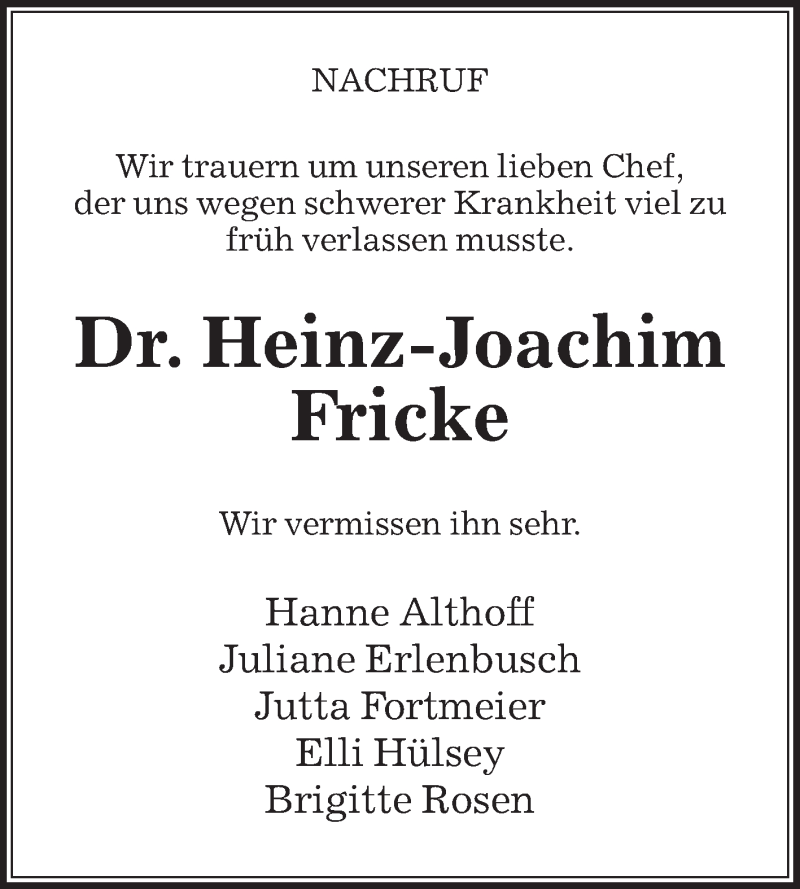 NACHRUF

Wir trauern um unseren lieben Chef, der uns wegen schwerer Krankheit viel zu früh verlassen musste.

Dr. Heinz-Joachim Fricke

Wir vermissen ihn sehr.

Hanne Althoff
Juliane Erlenbusch
Jutta Fortmeier
Elli Hülsey
Brigitte Rosen